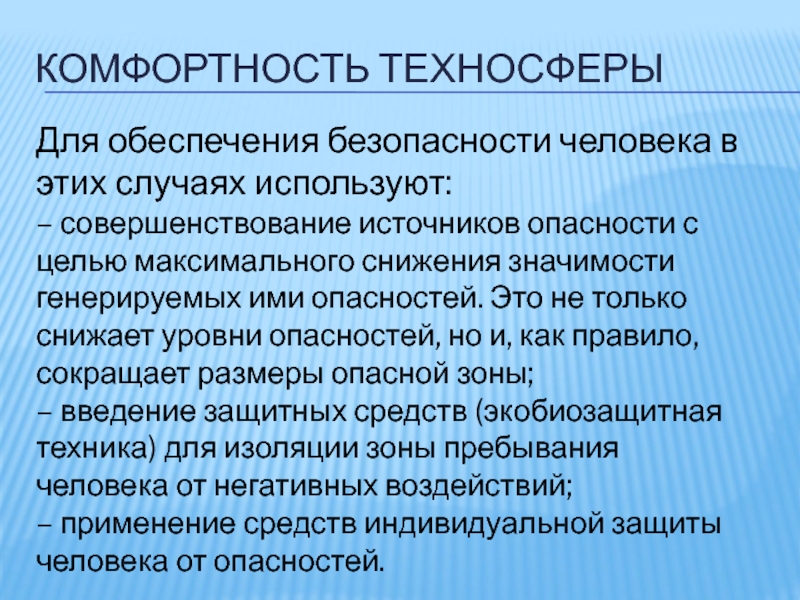 КОМФОРТНОСТЬ ТЕХНОСФЕРЫ

Для обеспечения безопасности человека в этих случаях используют:
– совершенствование источников опасности с целью максимального снижения значимости генерируемых ими опасностей. Это не только снижает уровни опасностей, но и, как правило, сокращает размеры опасной зоны;
– введение защитных средств (экобиозащитная техника) для изоляции зоны пребывания человека от негативных воздействий;
– применение средств индивидуальной защиты человека от опасностей.